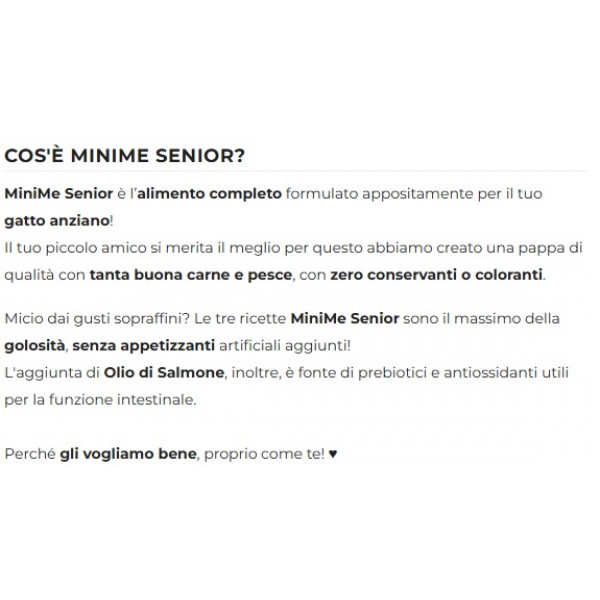 COS'È MINIME SENIOR?

MiniMe Senior è l'alimento completo formulato appositamente per il tuo gatto anziano!
Il tuo piccolo amico si merita il meglio per questo abbiamo creato una pappa di qualità con tanta buona carne e pesce, con zero conservanti o coloranti.

Micio dai gusti sopraffini? Le tre ricette MiniMe Senior sono il massimo della golosità, senza appetizzanti artificiali aggiunti!
L'aggiunta di Olio di Salmone, inoltre, è fonte di prebiotici e antiossidanti utili per la funzione intestinale.

Perché gli vogliamo bene, proprio come te! ♥